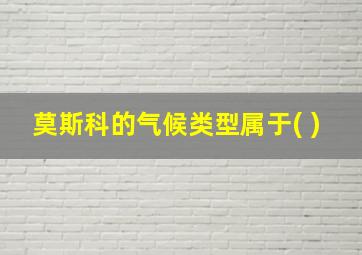 莫斯科的气候类型属于( )